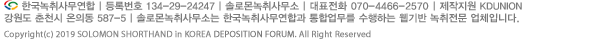 한국녹취사무연합 | 등록번호 134-29-24247 | 솔로몬녹취사무소 | 대표전화 070-4466-2570 | 제작지원 KDUNION
강원도 춘천시 온의동 587-5 | 솔로몬녹취사무소는 한국녹취사무연합과 통합업무를 수행하는 웹기반 녹취전문 업체입니다.
Copyright(c) 2019 SOLOMON SHORTHAND in KOREA DEPOSITION FORUM. All Right Reserved